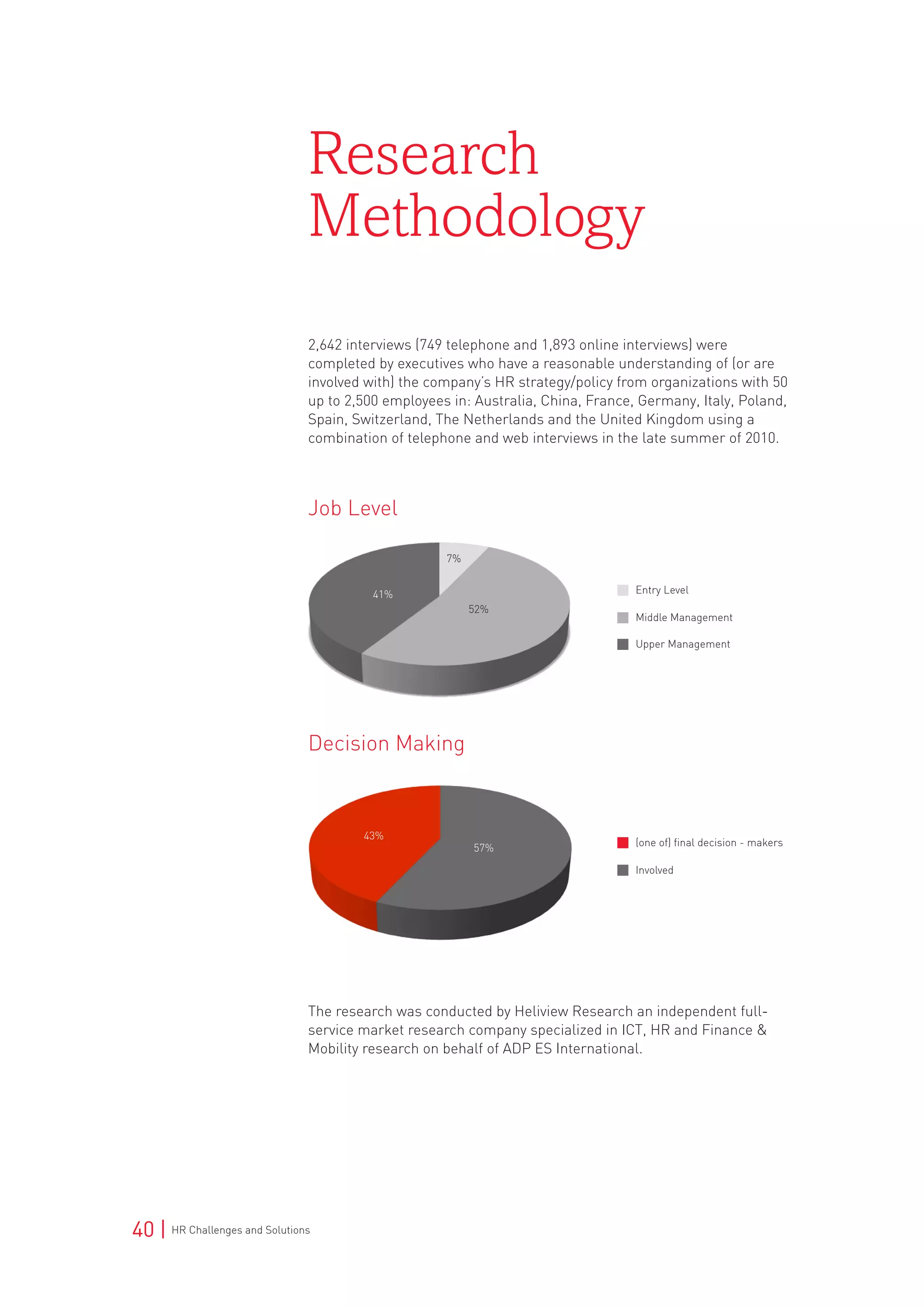 Research Methodology

2,642 interviews (749 telephone and 1,893 online interviews) were completed by executives who have a reasonable understanding of (or are involved with) the company's HR strategy/policy from organizations with 50 up to 2,500 employees in: Australia, China, France, Germany, Italy, Poland, Spain, Switzerland, The Netherlands and the United Kingdom using a combination of telephone and web interviews in the late summer of 2010.

Job Level

7%
41%
52%

Entry Level
Middle Management
Upper Management

Decision Making

43%
57%

(one of) final decision - makers
Involved

The research was conducted by Heliview Research an independent full-service market research company specialized in ICT, HR and Finance & Mobility research on behalf of ADP ES International.

40 | HR Challenges and Solutions